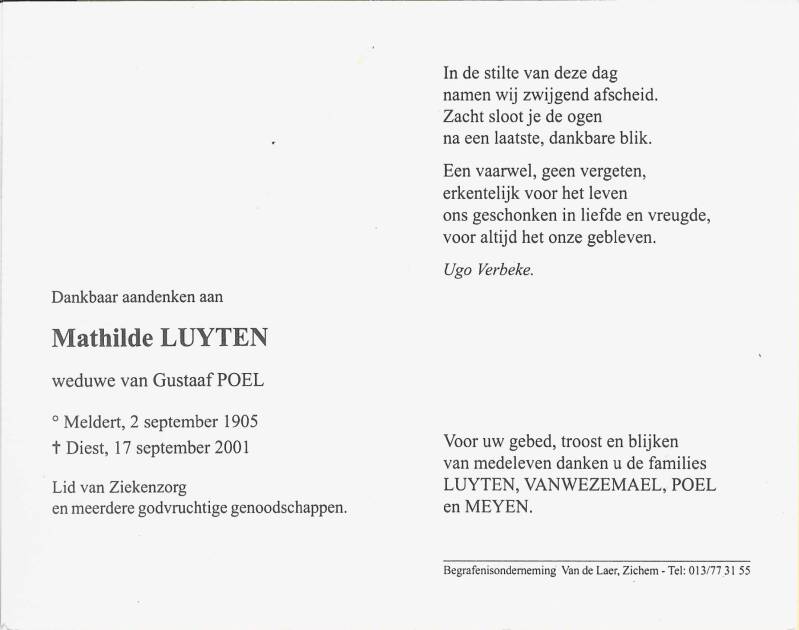 Dankbaar aandenken aan

Mathilde LUYTEN

weduwe van Gustaaf POEL

° Meldert, 2 september 1905
† Diest, 17 september 2001

Lid van Ziekenzorg
en meerdere godvruchtige genoodschappen.

In de stilte van deze dag
namen wij zwijgend afscheid.
Zacht sloot je de ogen
na een laatste, dankbare blik.

Een vaarwel, geen vergeten,
erkentelijk voor het leven
ons geschonken in liefde en vreugde,
voor altijd het onze gebleven.

Ugo Verbeke.

Voor uw gebed, troost en blijken
van medeleven danken u de families
LUYTEN, VANWEZEMAEL, POEL
en MEYEN.

Begrafenisonderneming Van de Laer, Zichem - Tel: 013/77 31 55